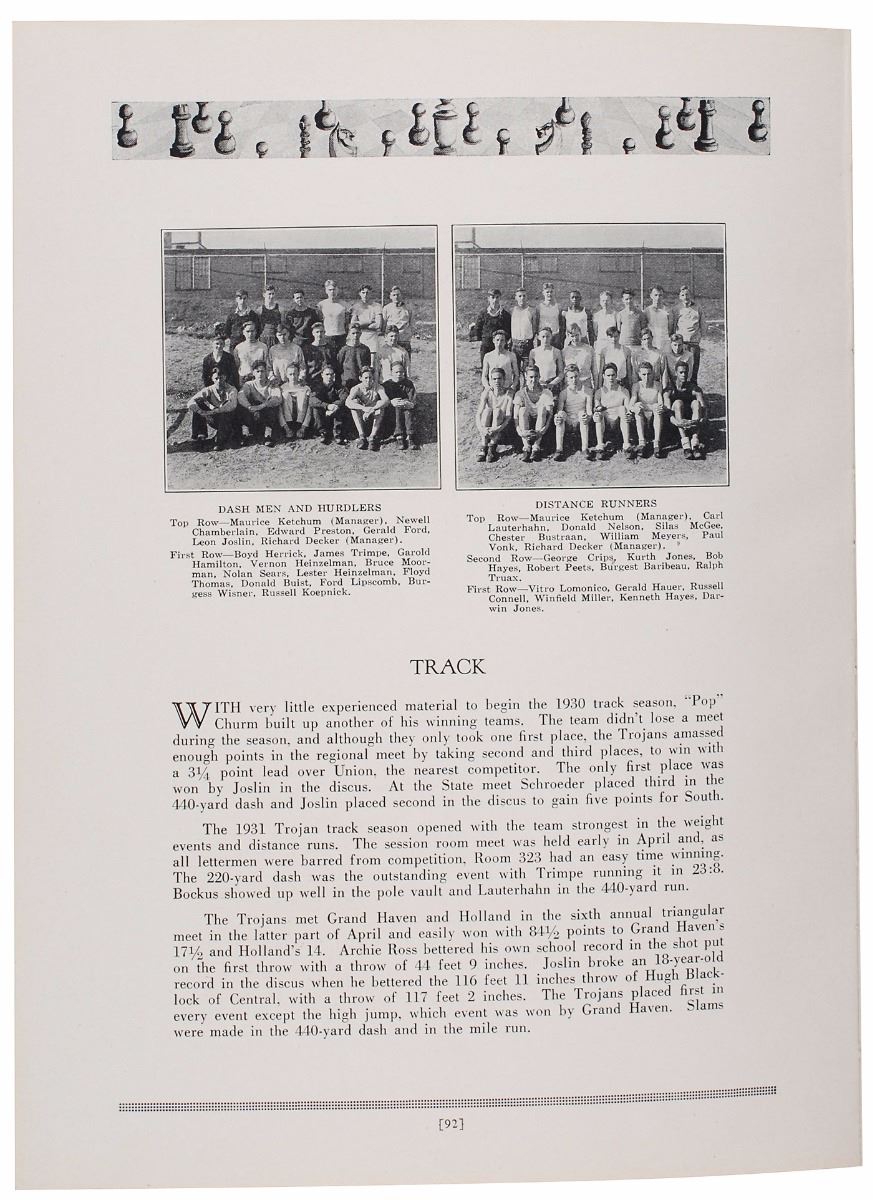 DASH MEN AND HURDLERS
Top Row—Maurice Ketchum (Manager), Newell Chamberlain, Edward Preston, Gerald Ford, Leon Joslin, Richard Decker (Manager).
First Row—Boyd Herrick, James Trimpe, Garold Hamilton, Vernon Heinzelman, Bruce Moorman, Nolan Sears, Lester Heinzelman, Floyd Thomas, Donald Buist, Ford Lipscomb, Burgess Wisner, Russell Koepnick.

DISTANCE RUNNERS
Top Row—Maurice Ketchum (Manager), Carl Lauterhahn, Donald Nelson, Silas McGee, Chester Bustraan, William Meyers, Paul Vonk, Richard Decker (Manager).
Second Row—George Crips, Kurth Jones, Bob Hayes, Robert Peets, Burgest Baribeau, Ralph Truax.
First Row—Vitro Lomonico, Gerald Hauer, Russell Connell, Winfield Miller, Kenneth Hayes, Darwin Jones.

TRACK

WITH very little experienced material to begin the 1930 track season, "Pop" Churm built up another of his winning teams. The team didn't lose a meet during the season, and although they only took one first place, the Trojans amassed enough points in the regional meet by taking second and third places, to win with a $3\frac{1}{4}$ point lead over Union, the nearest competitor. The only first place was won by Joslin in the discus. At the State meet Schroeder placed third in the 440-yard dash and Joslin placed second in the discus to gain five points for South.

The 1931 Trojan track season opened with the team strongest in the weight events and distance runs. The session room meet was held early in April and, as all lettermen were barred from competition, Room 323 had an easy time winning. The 220-yard dash was the outstanding event with Trimpe running it in 23:8. Bockus showed up well in the pole vault and Lauterhahn in the 440-yard run.

The Trojans met Grand Haven and Holland in the sixth annual triangular meet in the latter part of April and easily won with $84\frac{1}{2}$ points to Grand Haven's $17\frac{1}{2}$ and Holland's 14. Archie Ross bettered his own school record in the shot put on the first throw with a throw of 44 feet 9 inches. Joslin broke an 18-year-old record in the discus when he bettered the 116 feet 11 inches throw of Hugh Blacklock of Central, with a throw of 117 feet 2 inches. The Trojans placed first in every event except the high jump, which event was won by Grand Haven. Slams were made in the 440-yard dash and in the mile run.

[92]